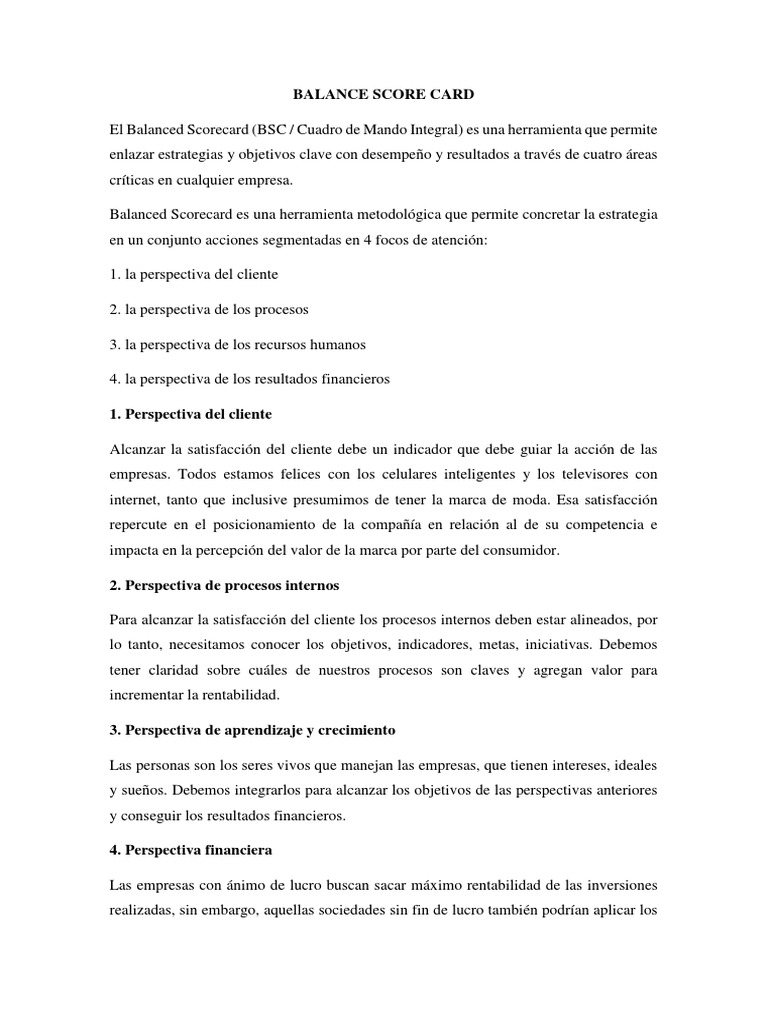 BALANCE SCORE CARD

El Balanced Scorecard (BSC / Cuadro de Mando Integral) es una herramienta que permite enlazar estrategias y objetivos clave con desempeño y resultados a través de cuatro áreas críticas en cualquier empresa.

Balanced Scorecard es una herramienta metodológica que permite concretar la estrategia en un conjunto acciones segmentadas en 4 focos de atención:

1. la perspectiva del cliente

2. la perspectiva de los procesos

3. la perspectiva de los recursos humanos

4. la perspectiva de los resultados financieros

1. Perspectiva del cliente

Alcanzar la satisfacción del cliente debe un indicador que debe guiar la acción de las empresas. Todos estamos felices con los celulares inteligentes y los televisores con internet, tanto que inclusive presumimos de tener la marca de moda. Esa satisfacción repercute en el posicionamiento de la compañía en relación al de su competencia e impacta en la percepción del valor de la marca por parte del consumidor.

2. Perspectiva de procesos internos

Para alcanzar la satisfacción del cliente los procesos internos deben estar alineados, por lo tanto, necesitamos conocer los objetivos, indicadores, metas, iniciativas. Debemos tener claridad sobre cuáles de nuestros procesos son claves y agregan valor para incrementar la rentabilidad.

3. Perspectiva de aprendizaje y crecimiento

Las personas son los seres vivos que manejan las empresas, que tienen intereses, ideales y sueños. Debemos integrarlos para alcanzar los objetivos de las perspectivas anteriores y conseguir los resultados financieros.

4. Perspectiva financiera

Las empresas con ánimo de lucro buscan sacar máximo rentabilidad de las inversiones realizadas, sin embargo, aquellas sociedades sin fin de lucro también podrían aplicar los